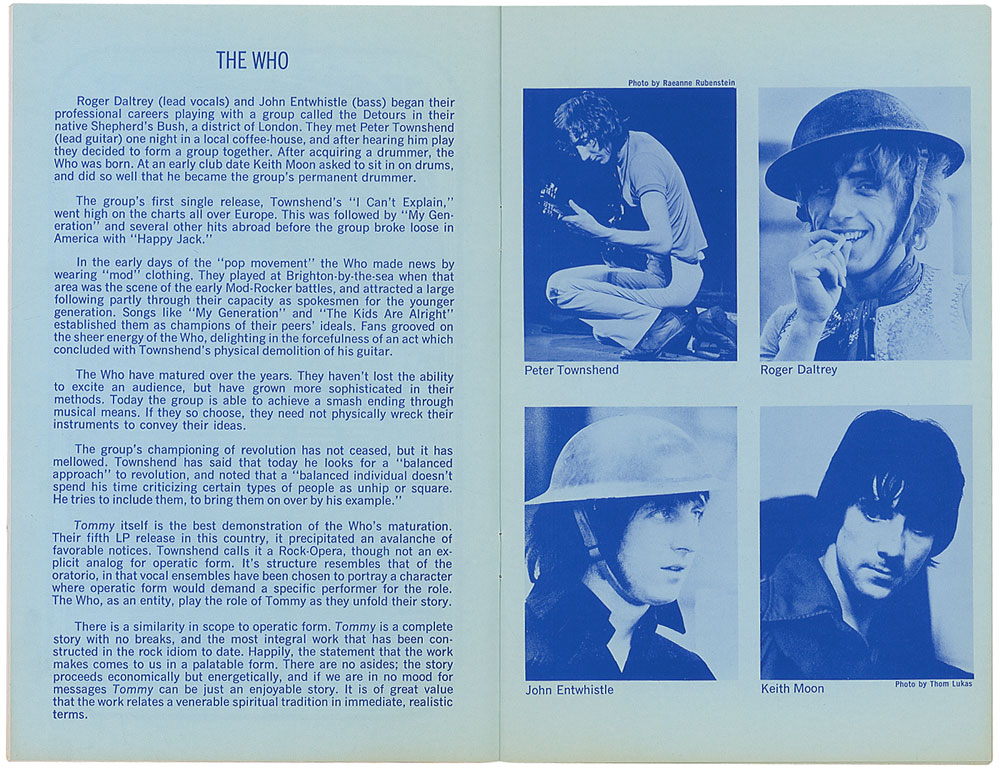 THE WHO

Roger Daltrey (lead vocals) and John Entwhistle (bass) began their professional careers playing with a group called the Detours in their native Shepherd's Bush, a district of London. They met Peter Townshend (lead guitar) one night in a local coffee-house, and after hearing him play they decided to form a group together. After acquiring a drummer, the Who was born. At an early club date Keith Moon asked to sit in on drums, and did so well that he became the group's permanent drummer.

The group's first single release, Townshend's "I Can't Explain," went high on the charts all over Europe. This was followed by "My Generation" and several other hits abroad before the group broke loose in America with "Happy Jack."

In the early days of the "pop movement" the Who made news by wearing "mod" clothing. They played at Brighton-by-the-sea when that area was the scene of the early Mod-Rocker battles, and attracted a large following partly through their capacity as spokesmen for the younger generation. Songs like "My Generation" and "The Kids Are Alright" established them as champions of their peers' ideals. Fans grooved on the sheer energy of the Who, delighting in the forcefulness of an act which concluded with Townshend's physical demolition of his guitar.

The Who have matured over the years. They haven't lost the ability to excite an audience, but have grown more sophisticated in their methods. Today the group is able to achieve a smash ending through musical means. If they so choose, they need not physically wreck their instruments to convey their ideas.

The group's championing of revolution has not ceased, but it has mellowed. Townshend has said that today he looks for a "balanced approach" to revolution, and noted that a "balanced individual doesn't spend his time criticizing certain types of people as unhip or square. He tries to include them, to bring them on over by his example."

Tommy itself is the best demonstration of the Who's maturation. Their fifth LP release in this country, it precipitated an avalanche of favorable notices. Townshend calls it a Rock-Opera, though not an explicit analog for operatic form. It's structure resembles that of the oratorio, in that vocal ensembles have been chosen to portray a character where operatic form would demand a specific performer for the role. The Who, as an entity, play the role of Tommy as they unfold their story.

There is a similarity in scope to operatic form. Tommy is a complete story with no breaks, and the most integral work that has been constructed in the rock idiom to date. Happily, the statement that the work makes comes to us in a palatable form. There are no asides; the story proceeds economically but energetically, and if we are in no mood for messages Tommy can be just an enjoyable story. It is of great value that the work relates a venerable spiritual tradition in immediate, realistic terms.

Photo by Raeanne Rubenstein

Peter Townshend

Roger Daltrey

John Entwhistle

Keith Moon

Photo by Thom Lukas